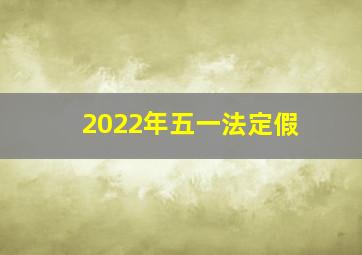 2022年五一法定假